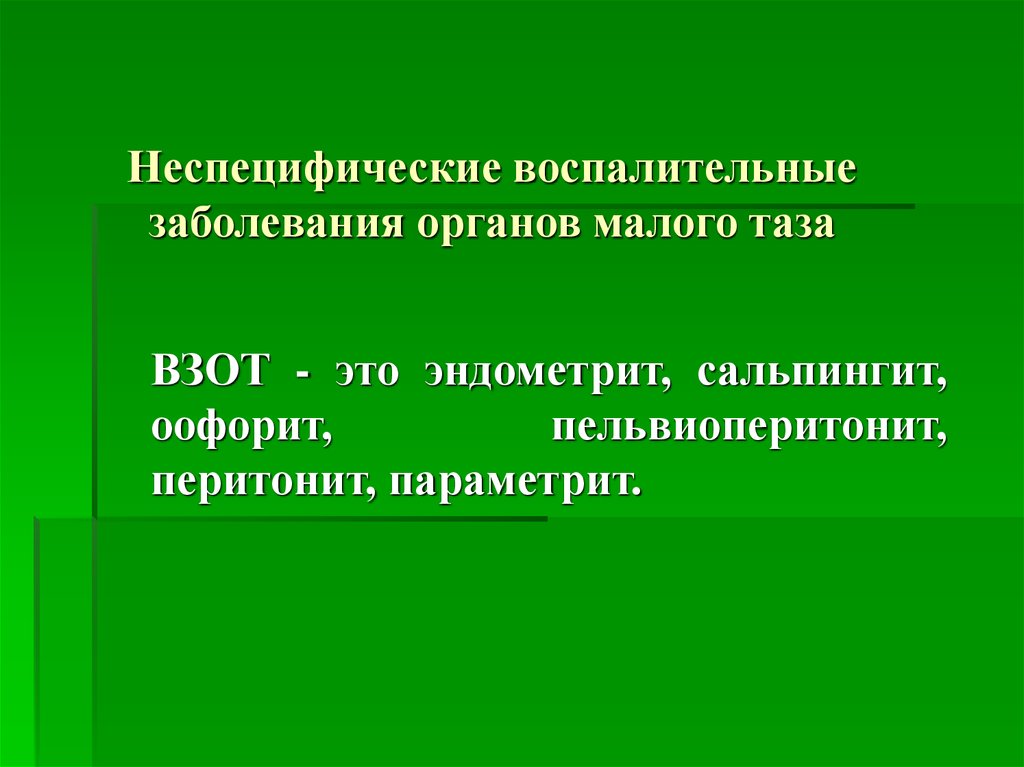 Неспецифические воспалительные заболевания органов малого таза

ВЗОТ - это эндометрит, сальпингит, оофорит, пельвиоперитонит, перитонит, параметрит.